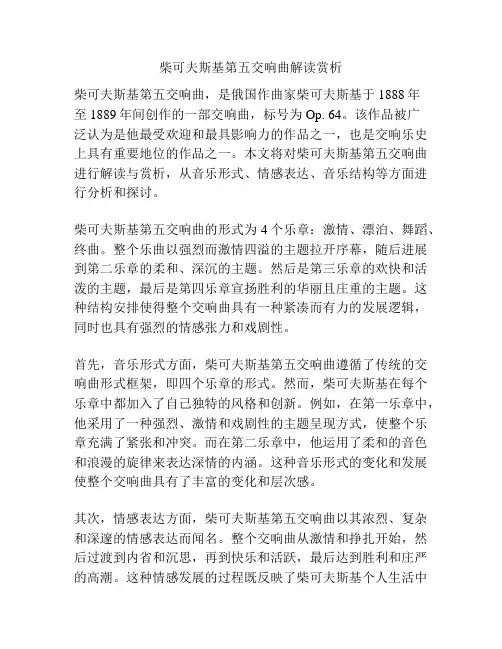 柴可夫斯基第五交响曲解读赏析

柴可夫斯基第五交响曲，是俄国作曲家柴可夫斯基于1888年至1889年间创作的一部交响曲，标号为Op. 64。该作品被广泛认为是他最受欢迎和最具影响力的作品之一，也是交响乐史上具有重要地位的作品之一。本文将对柴可夫斯基第五交响曲进行解读与赏析，从音乐形式、情感表达、音乐结构等方面进行分析和探讨。

柴可夫斯基第五交响曲的形式为4个乐章：激情、漂泊、舞蹈、终曲。整个乐曲以强烈而激情四溢的主题拉开序幕，随后进展到第二乐章的柔和、深沉的主题。然后是第三乐章的欢快和活泼的主题，最后是第四乐章宣扬胜利的华丽且庄重的主题。这种结构安排使得整个交响曲具有一种紧凑而有力的发展逻辑，同时也具有强烈的情感张力和戏剧性。

首先，音乐形式方面，柴可夫斯基第五交响曲遵循了传统的交响曲形式框架，即四个乐章的形式。然而，柴可夫斯基在每个乐章中都加入了自己独特的风格和创新。例如，在第一乐章中，他采用了一种强烈、激情和戏剧性的主题呈现方式，使整个乐章充满了紧张和冲突。而在第二乐章中，他运用了柔和的音色和浪漫的旋律来表达深情的内涵。这种音乐形式的变化和发展使整个交响曲具有了丰富的变化和层次感。

其次，情感表达方面，柴可夫斯基第五交响曲以其浓烈、复杂和深邃的情感表达而闻名。整个交响曲从激情和挣扎开始，然后过渡到内省和沉思，再到快乐和活跃，最后达到胜利和庄严的高潮。这种情感发展的过程既反映了柴可夫斯基个人生活中